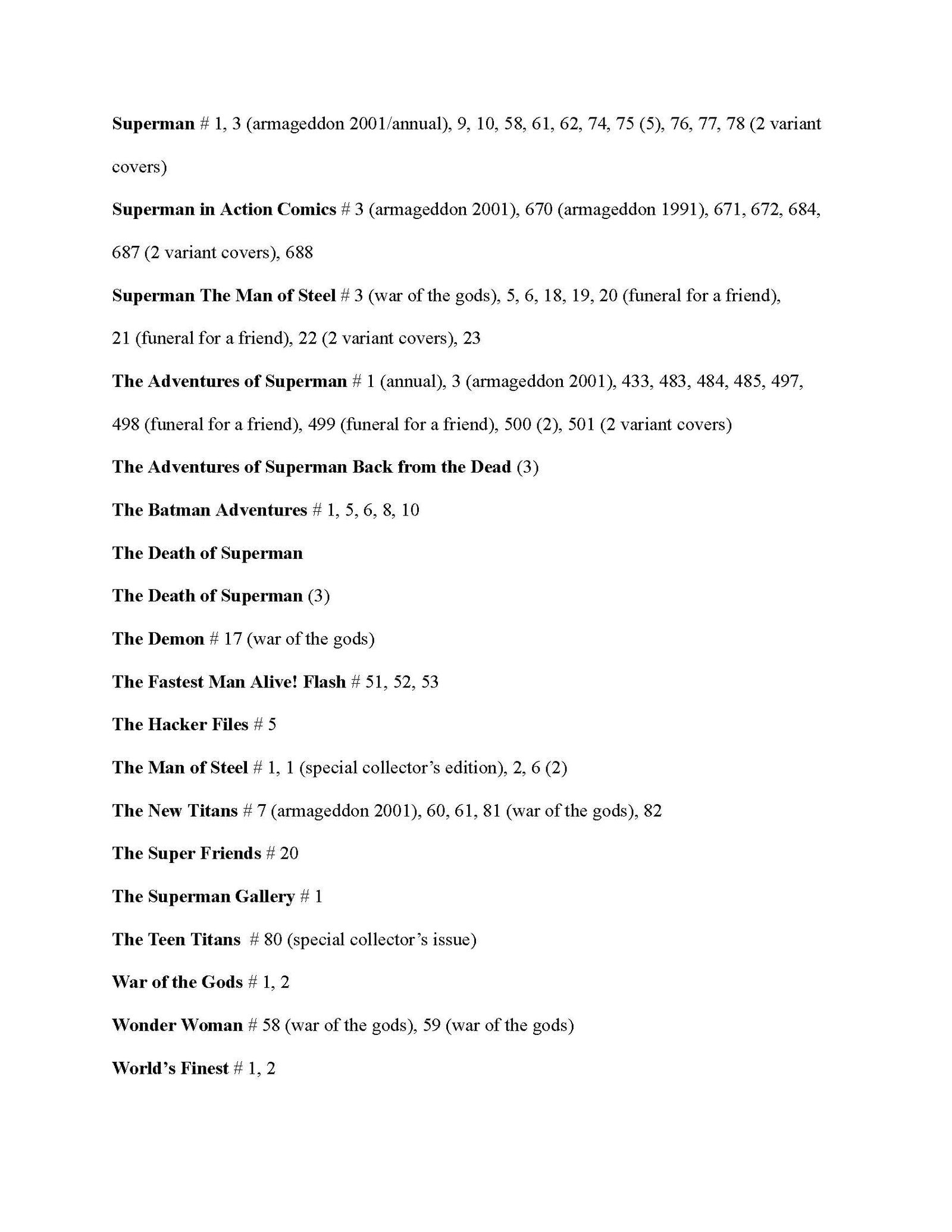 Superman # 1, 3 (armageddon 2001/annual), 9, 10, 58, 61, 62, 74, 75 (5), 76, 77, 78 (2 variant covers)

Superman in Action Comics # 3 (armageddon 2001), 670 (armageddon 1991), 671, 672, 684, 687 (2 variant covers), 688

Superman The Man of Steel # 3 (war of the gods), 5, 6, 18, 19, 20 (funeral for a friend), 21 (funeral for a friend), 22 (2 variant covers), 23

The Adventures of Superman # 1 (annual), 3 (armageddon 2001), 433, 483, 484, 485, 497, 498 (funeral for a friend), 499 (funeral for a friend), 500 (2), 501 (2 variant covers)

The Adventures of Superman Back from the Dead (3)

The Batman Adventures # 1, 5, 6, 8, 10

The Death of Superman

The Death of Superman (3)

The Demon # 17 (war of the gods)

The Fastest Man Alive! Flash # 51, 52, 53

The Hacker Files # 5

The Man of Steel # 1, 1 (special collector's edition), 2, 6 (2)

The New Titans # 7 (armageddon 2001), 60, 61, 81 (war of the gods), 82

The Super Friends # 20

The Superman Gallery # 1

The Teen Titans # 80 (special collector's issue)

War of the Gods # 1, 2

Wonder Woman # 58 (war of the gods), 59 (war of the gods)

World's Finest # 1, 2